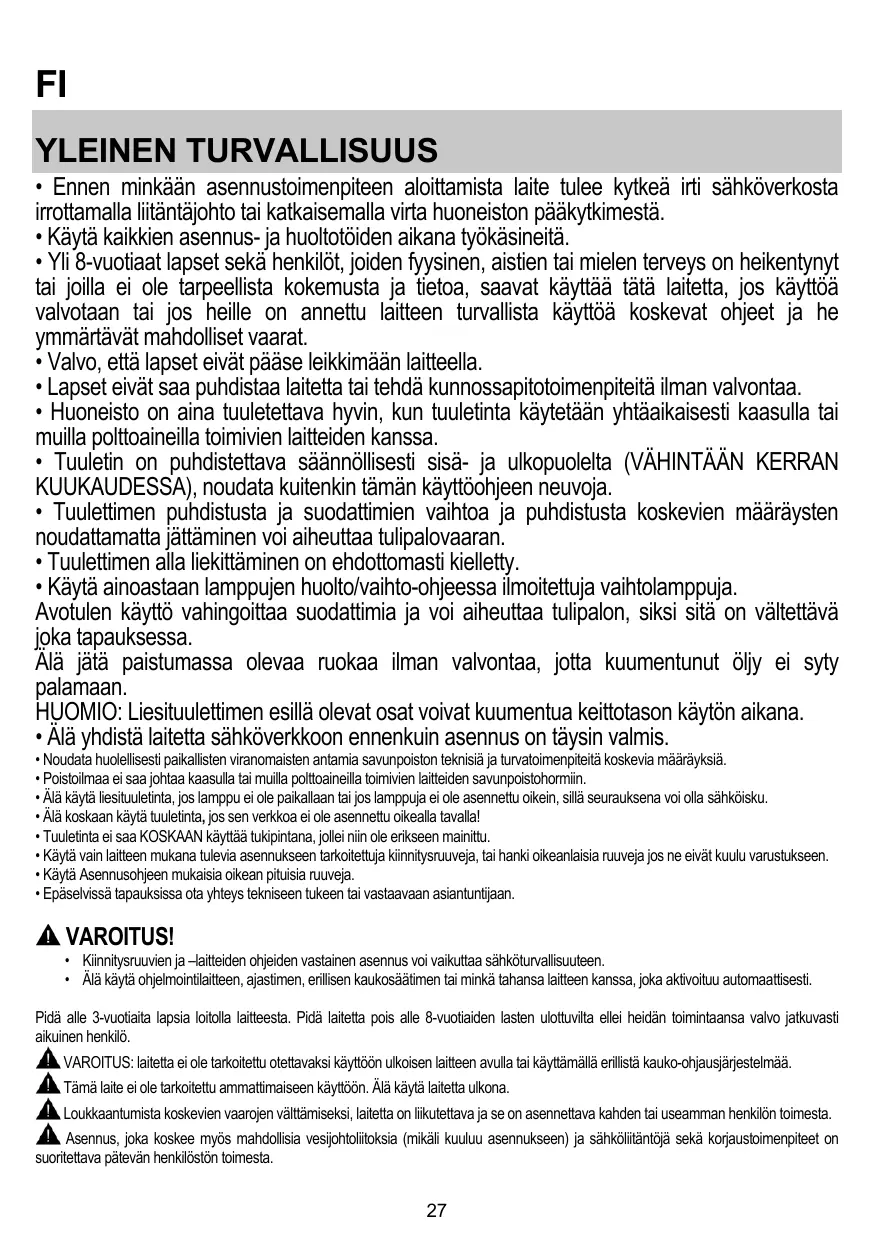 FI

YLEINEN TURVALLISUUS

• Ennen minkään asennustoimenpiteen aloittamista laite tulee kytkeä irti sähköverkosta irrottamalla liitäntäjohto tai katkaisemalla virta huoneiston pääkytkimestä.
• Käytä kaikkien asennus- ja huoltotöiden aikana työkäsineitä.
• Yli 8-vuotiaat lapset sekä henkilöt, joiden fyysinen, aistien tai mielen terveys on heikentynyt tai joilla ei ole tarpeellista kokemusta ja tietoa, saavat käyttää tätä laitetta, jos käyttöä valvotaan tai jos heille on annettu laitteen turvallista käyttöä koskevat ohjeet ja he ymmärtävät mahdolliset vaarat.
• Valvo, että lapset eivät pääse leikkimään laitteella.
• Lapset eivät saa puhdistaa laitetta tai tehdä kunnossapitotoimenpiteitä ilman valvontaa.
• Huoneisto on aina tuuletettava hyvin, kun tuuletinta käytetään yhtäaikaisesti kaasulla tai muilla polttoaineilla toimivien laitteiden kanssa.
• Tuuletin on puhdistettava säännöllisesti sisä- ja ulkopuolelta (VÄHINTÄÄN KERRAN KUUKAUDESSA), noudata kuitenkin tämän käyttöohjeen neuvoja.
• Tuulettimen puhdistusta ja suodattimien vaihtoa ja puhdistusta koskevien määräysten noudattamatta jättäminen voi aiheuttaa tulipalovaaran.
• Tuulettimen alla liekittäminen on ehdottomasti kielletty.
• Käytä ainoastaan lamppujen huolto/vaihto-ohjeessa ilmoitettuja vaihtolamppuja.
Avotulen käyttö vahingoittaa suodattimia ja voi aiheuttaa tulipalon, siksi sitä on vältettävä joka tapauksessa.
Älä jätä paistumassa olevaa ruokaa ilman valvontaa, jotta kuumentunut öljy ei syty palamaan.
HUOMIO: Liesituulettimen esillä olevat osat voivat kuumentua keittotason käytön aikana.
• Älä yhdistä laitetta sähköverkkoon ennenkuin asennus on täysin valmis.
• Noudata huolellisesti paikallisten viranomaisten antamia savunpoiston teknisiä ja turvatoimenpiteitä koskevia määräyksiä.
• Poistoilmaa ei saa johtaa kaasulla tai muilla polttoaineilla toimivien laitteiden savunpoistohormiin.
• Älä käytä liesituuletinta, jos lamppu ei ole paikallaan tai jos lamppuja ei ole asennettu oikein, sillä seurauksena voi olla sähköisku.
• Älä koskaan käytä tuuletinta, jos sen verkkoa ei ole asennettu oikealla tavalla!
• Tuuletinta ei saa KOSKAAN käyttää tukipintana, jollei niin ole erikseen mainittu.
• Käytä vain laitteen mukana tulevia asennukseen tarkoitettuja kiinnitysruuveja, tai hanki oikeanlaisia ruuveja jos ne eivät kuulu varustukseen.
• Käytä Asennusohjeen mukaisia oikean pituisia ruuveja.
• Epäselvissä tapauksissa ota yhteys tekniseen tukeen tai vastaavaan asiantuntijaan.

VAROITUS!
• Kiinnitysruuvien ja –laitteiden ohjeiden vastainen asennus voi vaikuttaa sähköturvallisuuteen.
• Älä käytä ohjelmointilaitteen, ajastimen, erillisen kaukosäätimen tai minkä tahansa laitteen kanssa, joka aktivoituu automaattisesti.

Pidä alle 3-vuotiaita lapsia loitolla laitteesta. Pidä laitetta pois alle 8-vuotiaiden lasten ulottuvilta ellei heidän toimintaansa valvo jatkuvasti aikuinen henkilö.

VAROITUS: laitetta ei ole tarkoitettu otettavaksi käyttöön ulkoisen laitteen avulla tai käyttämällä erillistä kauko-ohjausjärjestelmää.

Tämä laite ei ole tarkoitettu ammattimaiseen käyttöön. Älä käytä laitetta ulkona.

Loukkaantumista koskevien vaarojen välttämiseksi, laitetta on liikutettava ja se on asennettava kahden tai useamman henkilön toimesta.

Asennus, joka koskee myös mahdollisia vesijohtoliitoksia (mikäli kuuluu asennukseen) ja sähköliitäntöjä sekä korjaustoimenpiteet on suoritettava pätevän henkilöstön toimesta.

27